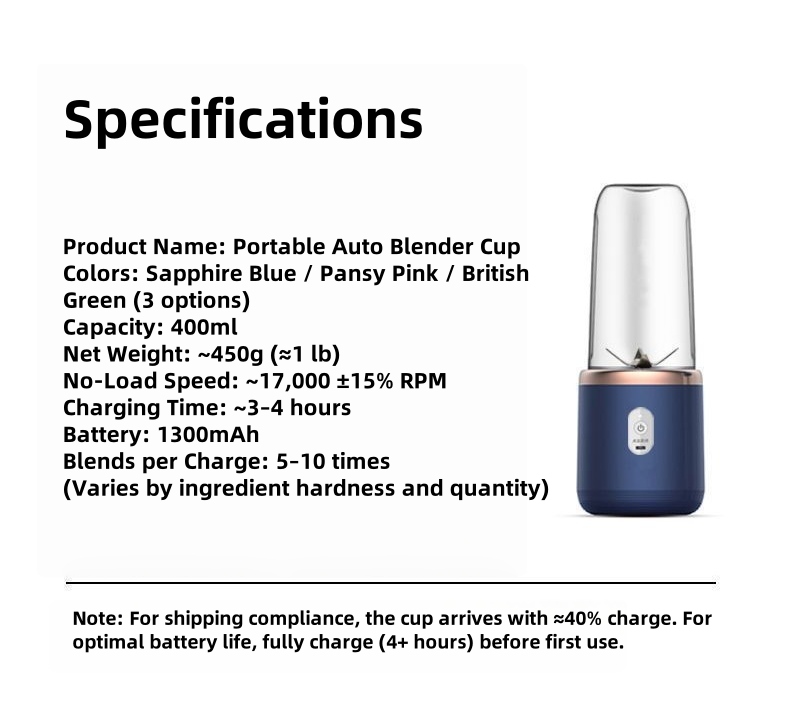 Specifications

Product Name: Portable Auto Blender Cup
Colors: Sapphire Blue / Pansy Pink / British Green (3 options)
Capacity: 400ml
Net Weight: ~450g (≈1 lb)
No-Load Speed: ~17,000 ±15% RPM
Charging Time: ~3–4 hours
Battery: 1300mAh
Blends per Charge: 5–10 times
(Varies by ingredient hardness and quantity)

Note: For shipping compliance, the cup arrives with ≈40% charge. For optimal battery life, fully charge (4+ hours) before first use.